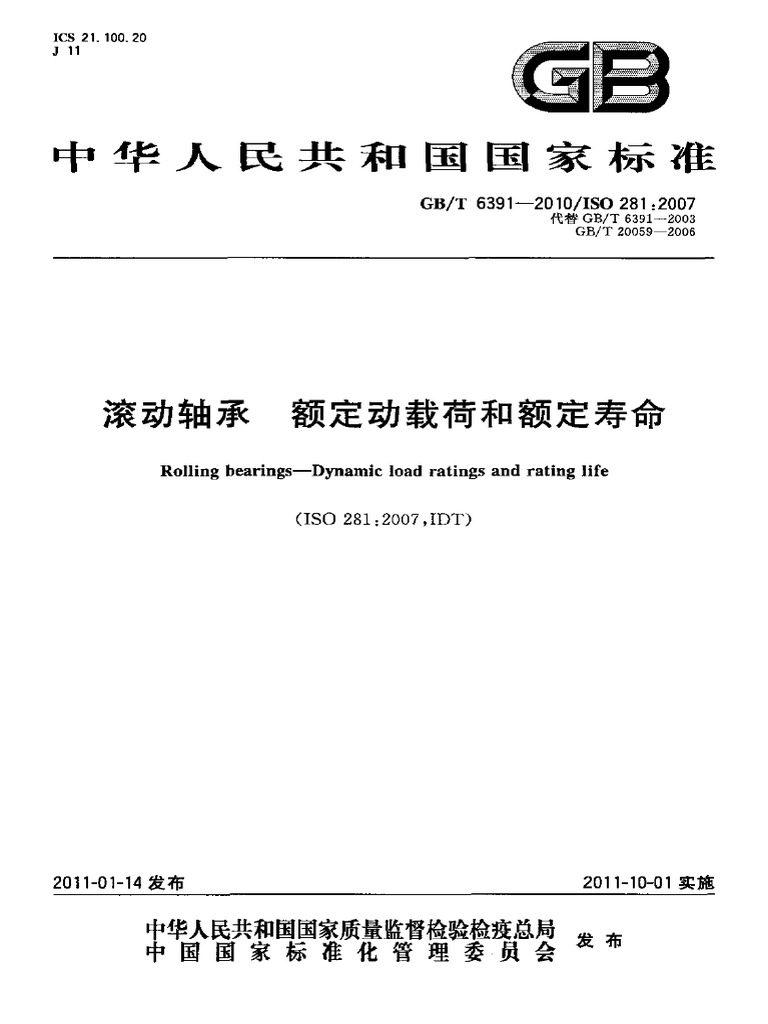 ICS 21.100.20
J 11

GB

中华人民共和国国家标准

GB/T 6391—2010/ISO 281:2007
代替GB/T 6391—2003
GB/T 20059—2006

滚动轴承 额定动载荷和额定寿命

Rolling bearings—Dynamic load ratings and rating life

(ISO 281:2007,IDT)

2011-01-14发布

2011-10-01实施

中华人民共和国国家质量监督检验检疫总局
中国国家标准化管理委员会
发布